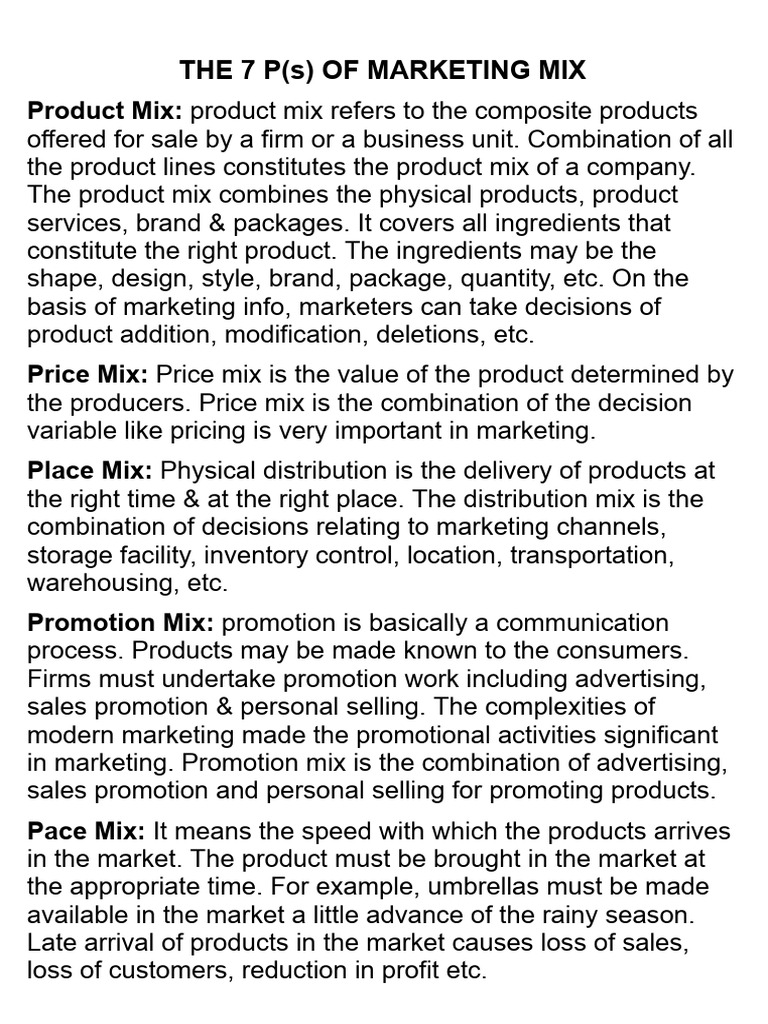 THE 7 P(s) OF MARKETING MIX

Product Mix: product mix refers to the composite products offered for sale by a firm or a business unit. Combination of all the product lines constitutes the product mix of a company. The product mix combines the physical products, product services, brand & packages. It covers all ingredients that constitute the right product. The ingredients may be the shape, design, style, brand, package, quantity, etc. On the basis of marketing info, marketers can take decisions of product addition, modification, deletions, etc.

Price Mix: Price mix is the value of the product determined by the producers. Price mix is the combination of the decision variable like pricing is very important in marketing.

Place Mix: Physical distribution is the delivery of products at the right time & at the right place. The distribution mix is the combination of decisions relating to marketing channels, storage facility, inventory control, location, transportation, warehousing, etc.

Promotion Mix: promotion is basically a communication process. Products may be made known to the consumers. Firms must undertake promotion work including advertising, sales promotion & personal selling. The complexities of modern marketing made the promotional activities significant in marketing. Promotion mix is the combination of advertising, sales promotion and personal selling for promoting products.

Pace Mix: It means the speed with which the products arrives in the market. The product must be brought in the market at the appropriate time. For example, umbrellas must be made available in the market a little advance of the rainy season. Late arrival of products in the market causes loss of sales, loss of customers, reduction in profit etc.